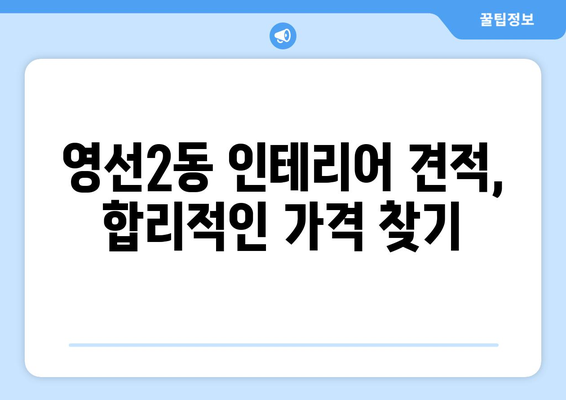 꿀팁정보

영선2동 인테리어 견적, 합리적인 가격 찾기